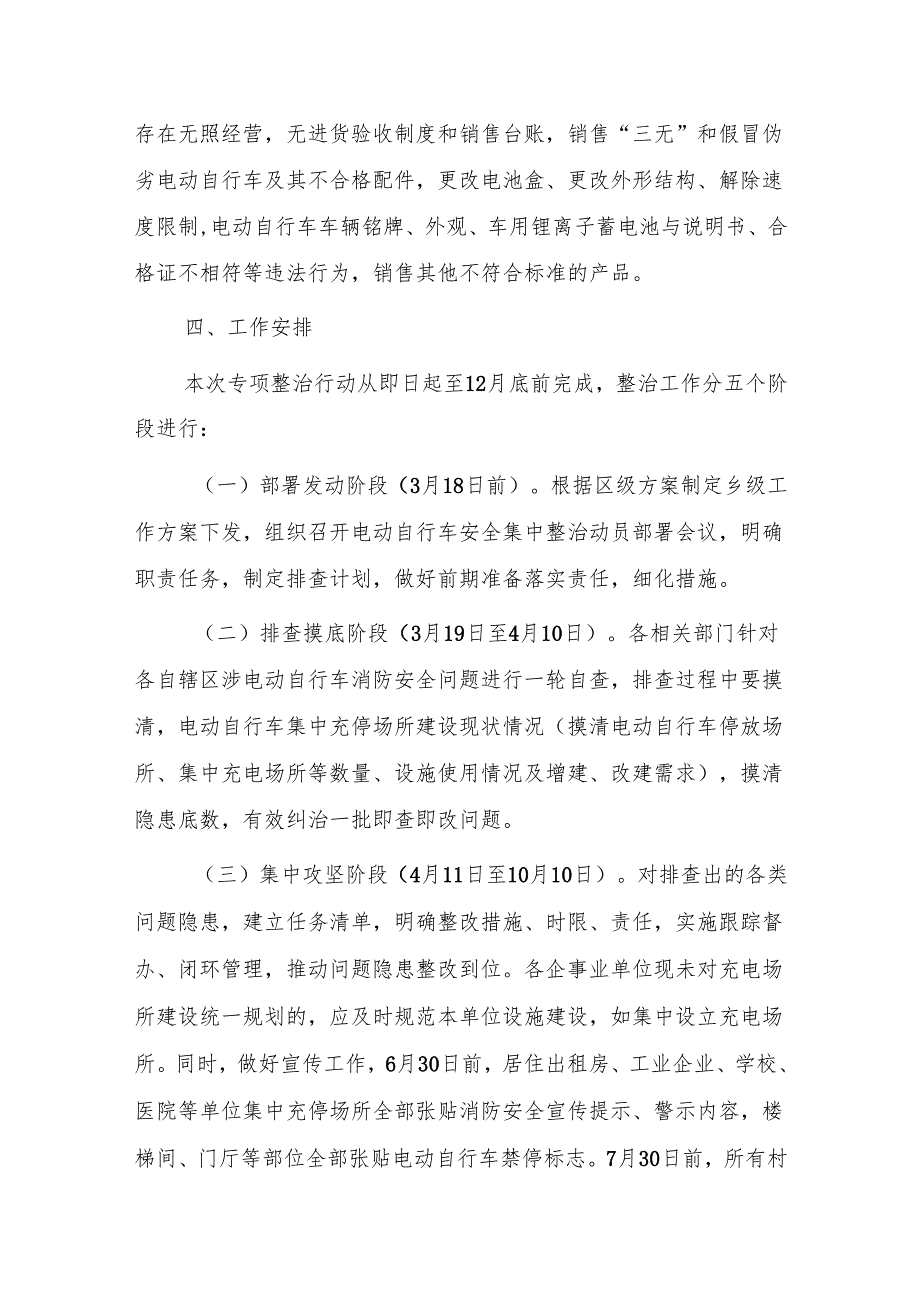 存在无照经营，无进货验收制度和销售台账，销售“三无”和假冒伪劣电动自行车及其不合格配件，更改电池盒、更改外形结构、解除速度限制,电动自行车车辆铭牌、外观、车用锂离子蓄电池与说明书、合格证不相符等违法行为，销售其他不符合标准的产品。

四、工作安排

本次专项整治行动从即日起至12月底前完成，整治工作分五个阶段进行：

（一）部署发动阶段（3月18日前）。根据区级方案制定乡级工作方案下发，组织召开电动自行车安全集中整治动员部署会议，明确职责任务，制定排查计划，做好前期准备落实责任，细化措施。

（二）排查摸底阶段（3月19日至4月10日）。各相关部门针对各自辖区涉电动自行车消防安全问题进行一轮自查，排查过程中要摸清，电动自行车集中充停场所建设现状情况（摸清电动自行车停放场所、集中充电场所等数量、设施使用情况及增建、改建需求），摸清隐患底数，有效纠治一批即查即改问题。

（三）集中攻坚阶段（4月11日至10月10日）。对排查出的各类问题隐患，建立任务清单，明确整改措施、时限、责任，实施跟踪督办、闭环管理，推动问题隐患整改到位。各企事业单位现未对充电场所建设统一规划的，应及时规范本单位设施建设，如集中设立充电场所。同时，做好宣传工作，6月30日前，居住出租房、工业企业、学校、医院等单位集中充停场所全部张贴消防安全宣传提示、警示内容，楼梯间、门厅等部位全部张贴电动自行车禁停标志。7月30日前，所有村